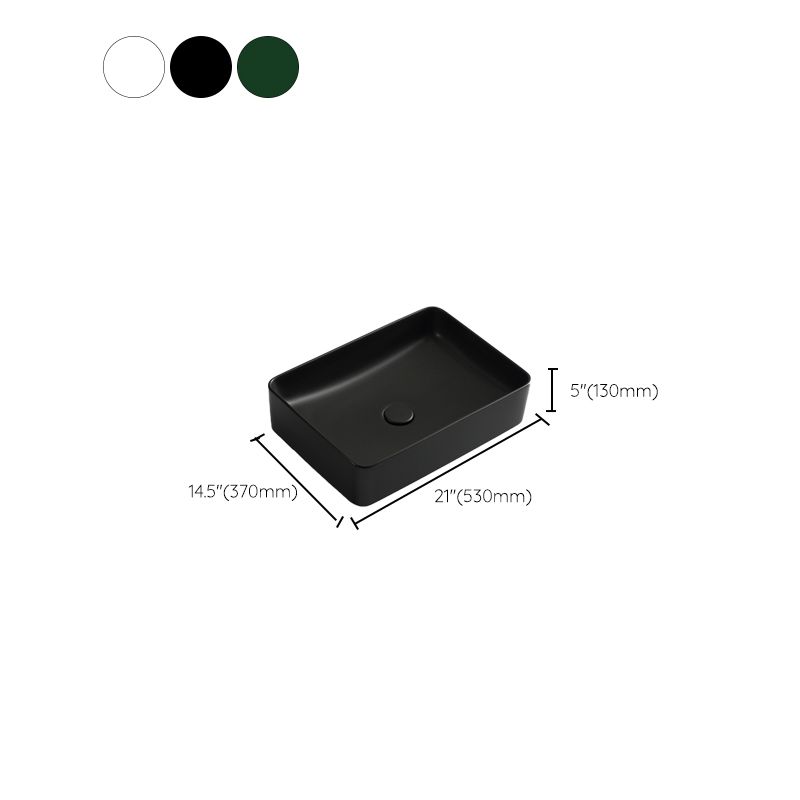 5"(130mm)

14.5"(370mm)

21"(530mm)